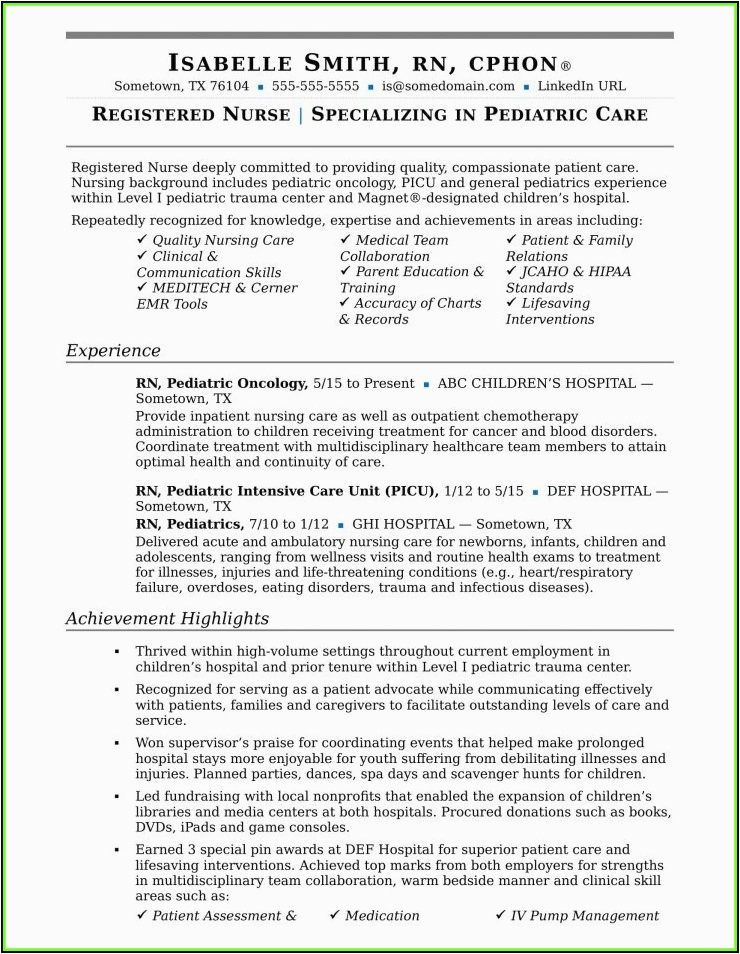 ISABELLE SMITH, RN, CPHON®

Sometown, TX 76104 ▪ 555-555-5555 ▪ is@somedomain.com ▪ LinkedIn URL

REGISTERED NURSE | SPECIALIZING IN PEDIATRIC CARE

Registered Nurse deeply committed to providing quality, compassionate patient care. Nursing background includes pediatric oncology, PICU and general pediatrics experience within Level I pediatric trauma center and Magnet®-designated children's hospital.

Repeatedly recognized for knowledge, expertise and achievements in areas including:

✓ Quality Nursing Care
✓ Clinical & Communication Skills
✓ MEDITECH & Cerner EMR Tools

✓ Medical Team Collaboration
✓ Parent Education & Training
✓ Accuracy of Charts & Records

✓ Patient & Family Relations
✓ JCAHO & HIPAA Standards
✓ Lifesaving Interventions

Experience

RN, Pediatric Oncology, 5/15 to Present ▪ ABC CHILDREN'S HOSPITAL — Sometown, TX
Provide inpatient nursing care as well as outpatient chemotherapy administration to children receiving treatment for cancer and blood disorders. Coordinate treatment with multidisciplinary healthcare team members to attain optimal health and continuity of care.

RN, Pediatric Intensive Care Unit (PICU), 1/12 to 5/15 ▪ DEF HOSPITAL — Sometown, TX
RN, Pediatrics, 7/10 to 1/12 ▪ GHI HOSPITAL — Sometown, TX
Delivered acute and ambulatory nursing care for newborns, infants, children and adolescents, ranging from wellness visits and routine health exams to treatment for illnesses, injuries and life-threatening conditions (e.g., heart/respiratory failure, overdoses, eating disorders, trauma and infectious diseases).

Achievement Highlights

▪ Thrived within high-volume settings throughout current employment in children's hospital and prior tenure within Level I pediatric trauma center.

▪ Recognized for serving as a patient advocate while communicating effectively with patients, families and caregivers to facilitate outstanding levels of care and service.

▪ Won supervisor's praise for coordinating events that helped make prolonged hospital stays more enjoyable for youth suffering from debilitating illnesses and injuries. Planned parties, dances, spa days and scavenger hunts for children.

▪ Led fundraising with local nonprofits that enabled the expansion of children's libraries and media centers at both hospitals. Procured donations such as books, DVDs, iPads and game consoles.

▪ Earned 3 special pin awards at DEF Hospital for superior patient care and lifesaving interventions. Achieved top marks from both employers for strengths in multidisciplinary team collaboration, warm bedside manner and clinical skill areas such as:

✓ Patient Assessment & ✓ Medication ✓ IV Pump Management